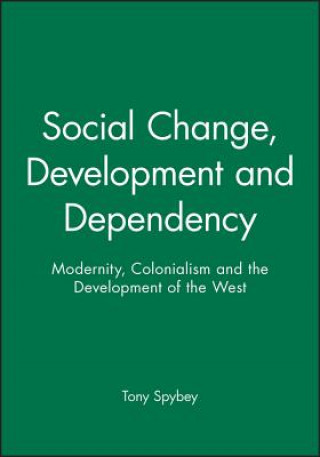 Social Change, Development and Dependency

Modernity, Colonialism and the Development of the West

Tony Spybey